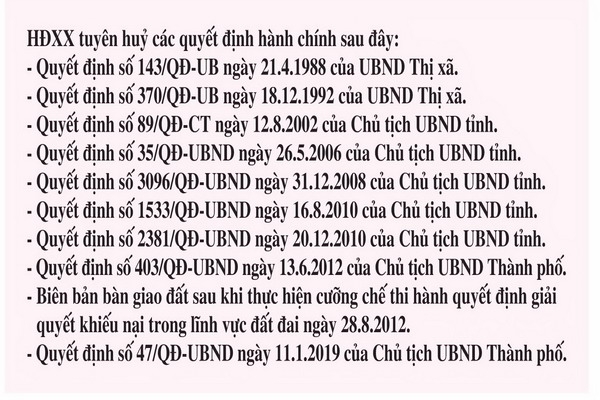 HĐXX tuyên huỷ các quyết định hành chính sau đây:
- Quyết định số 143/QĐ-UB ngày 21.4.1988 của UBND Thị xã.
- Quyết định số 370/QĐ-UB ngày 18.12.1992 của UBND Thị xã.
- Quyết định số 89/QĐ-CT ngày 12.8.2002 của Chủ tịch UBND tỉnh.
- Quyết định số 35/QĐ-UBND ngày 26.5.2006 của Chủ tịch UBND tỉnh.
- Quyết định số 3096/QĐ-UBND ngày 31.12.2008 của Chủ tịch UBND tỉnh.
- Quyết định số 1533/QĐ-UBND ngày 16.8.2010 của Chủ tịch UBND tỉnh.
- Quyết định số 2381/QĐ-UBND ngày 20.12.2010 của Chủ tịch UBND tỉnh.
- Quyết định số 403/QĐ-UBND ngày 13.6.2012 của Chủ tịch UBND Thành phố.
- Biên bản bàn giao đất sau khi thực hiện cưỡng chế thi hành quyết định giải quyết khiếu nại trong lĩnh vực đất đai ngày 28.8.2012.
- Quyết định số 47/QĐ-UBND ngày 11.1.2019 của Chủ tịch UBND Thành phố.